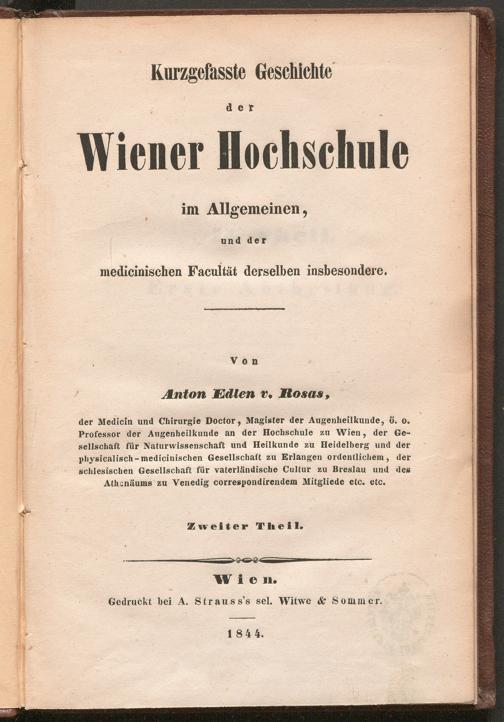 Kurzgefasste Geschichte

der

Wiener Hochschule

im Allgemeinen,

und der

medicinischen Facultät derselben insbesondere.

Von

Anton Edlen v. Rosas,

der Medicin und Chirurgie Doctor, Magister der Augenheilkunde, ö. o. Professor der Augenheilkunde an der Hochschule zu Wien, der Gesellschaft für Naturwissenschaft und Heilkunde zu Heidelberg und der physicalisch-medicinischen Gesellschaft zu Erlangen ordentlichem, der schlesischen Gesellschaft für vaterländische Cultur zu Breslau und des Athenäums zu Venedig correspondirendem Mitgliede etc. etc.

Zweiter Theil.

Wien.

Gedruckt bei A. Strauss's sel. Witwe & Sommer.

1844.